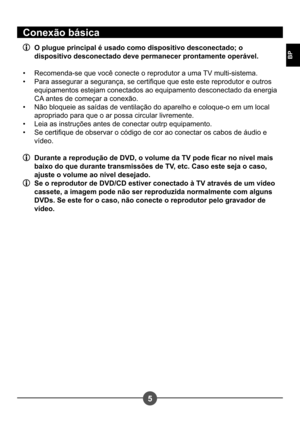 Conexão básica

BP

O plugue principal é usado como dispositivo desconectado; o dispositivo desconectado deve permanecer prontamente operável.

• Recomenda-se que você conecte o reprodutor a uma TV multi-sistema.
• Para assegurar a segurança, se certifique que este este reprodutor e outros equipamentos estejam conectados ao equipamento desconectado da energia CA antes de começar a conexão.
• Não bloqueie as saídas de ventilação do aparelho e coloque-o em um local apropriado para que o ar possa circular livremente.
• Leia as instruções antes de conectar outrp equipamento.
• Se certifique de observar o código de cor ao conectar os cabos de áudio e vídeo.

Durante a reprodução de DVD, o volume da TV pode ficar no nível mais baixo do que durante transmissões de TV, etc. Caso este seja o caso, ajuste o volume ao nível desejado.
Se o reprodutor de DVD/CD estiver conectado à TV através de um vídeo cassete, a imagem pode não ser reproduzida normalmente com alguns DVDs. Se este for o caso, não conecte o reprodutor pelo gravador de vídeo.

5